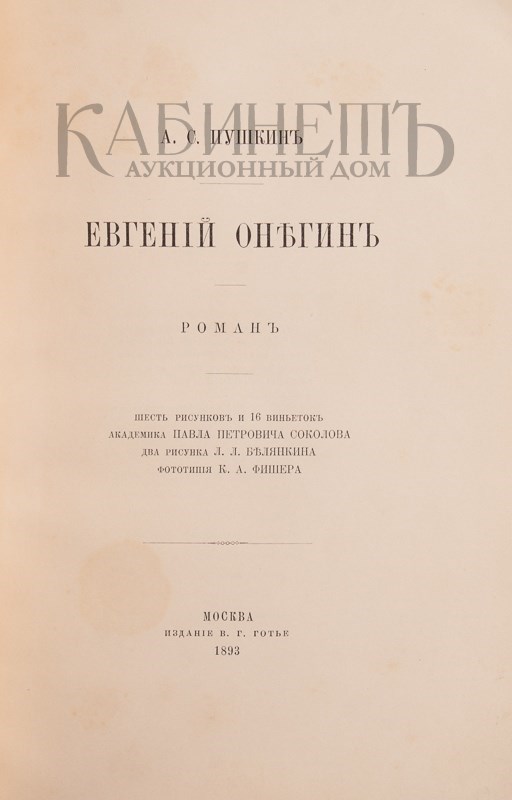 А. С. ПУШКИНЪ

ЕВГЕНІЙ ОНѢГИНЪ

РОМАНЪ

ШЕСТЬ РИСУНКОВЪ И 16 ВИНЬЕТОКЪ
АКАДЕМИКА ПАВЛА ПЕТРОВИЧА СОКОЛОВА
ДВА РИСУНКА Л. Л. БѢЛЯНКИНА
ФОТОТИПІЯ К. А. ФИШЕРА

МОСКВА
ИЗДАНІЕ В. Г. ГОТЬЕ
1893

КАБИНЕТЪ
АУКЦИОННЫЙ ДОМ